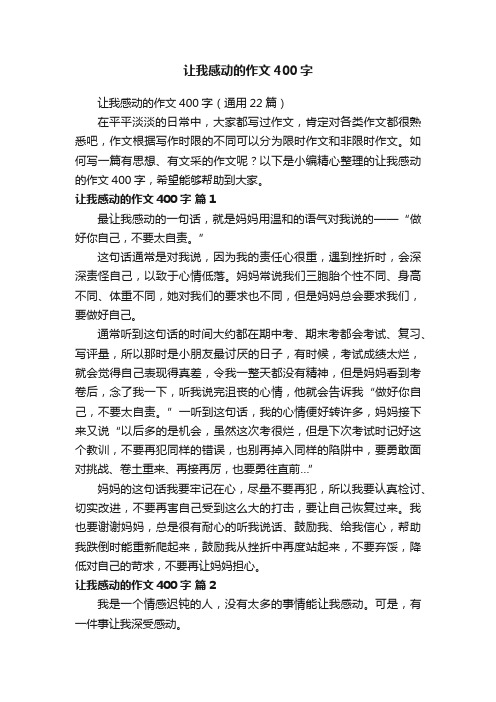 让我感动的作文400字

让我感动的作文400字（通用22篇）

在平平淡淡的日常中，大家都写过作文，肯定对各类作文都很熟悉吧，作文根据写作时限的不同可以分为限时作文和非限时作文。如何写一篇有思想、有文采的作文呢？以下是小编精心整理的让我感动的作文400字，希望能够帮助到大家。

让我感动的作文400字 篇1

最让我感动的一句话，就是妈妈用温和的语气对我说的——“做好你自己，不要太自责。”

这句话通常是对我说，因为我的责任心很重，遇到挫折时，会深深责怪自己，以致于心情低落。妈妈常说我们三胞胎个性不同、身高不同、体重不同，她对我们的要求也不同，但是妈妈总会要求我们，要做好自己。

通常听到这句话的时间大约都在期中考、期末考都会考试、复习、写评量，所以那时是小朋友最讨厌的日子，有时候，考试成绩太烂，就会觉得自己表现得真差，令我一整天都没有精神，但是妈妈看到考卷后，念了我一下，听我说完沮丧的心情，他就会告诉我“做好你自己，不要太自责。”一听到这句话，我的心情便好转许多，妈妈接下来又说“以后多的是机会，虽然这次考很烂，但是下次考试时记好这个教训，不要再犯同样的错误，也别再掉入同样的陷阱中，要勇敢面对挑战、卷土重来、再接再厉，也要勇往直前...”

妈妈的这句话我要牢记在心，尽量不要再犯，所以我要认真检讨、切实改进，不要再害自己受到这么大的打击，要让自己恢复过来。我也要谢谢妈妈，总是很有耐心的听我说话、鼓励我、给我信心，帮助我跌倒时能重新爬起来，鼓励我从挫折中再度站起来，不要弃馁，降低对自己的苛求，不要再让妈妈担心。

让我感动的作文400字 篇2

我是一个情感迟钝的人，没有太多的事情能让我感动。可是，有一件事让我深受感动。